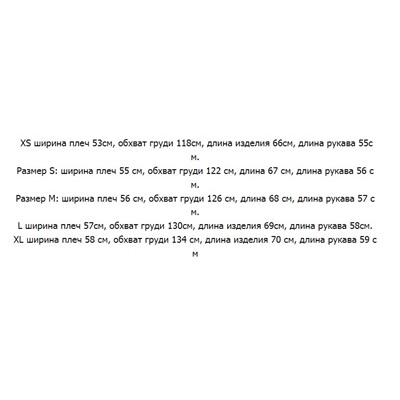 XS ширина плеч 53см, обхват груди 118см, длина изделия 66см, длина рукава 55см.

Размер S: ширина плеч 55 см, обхват груди 122 см, длина 67 см, длина рукава 56 см.

Размер M: ширина плеч 56 см, обхват груди 126 см, длина 68 см, длина рукава 57 см.

L ширина плеч 57см, обхват груди 130см, длина изделия 69см, длина рукава 58см.

XL ширина плеч 58 см, обхват груди 134 см, длина изделия 70 см, длина рукава 59 см